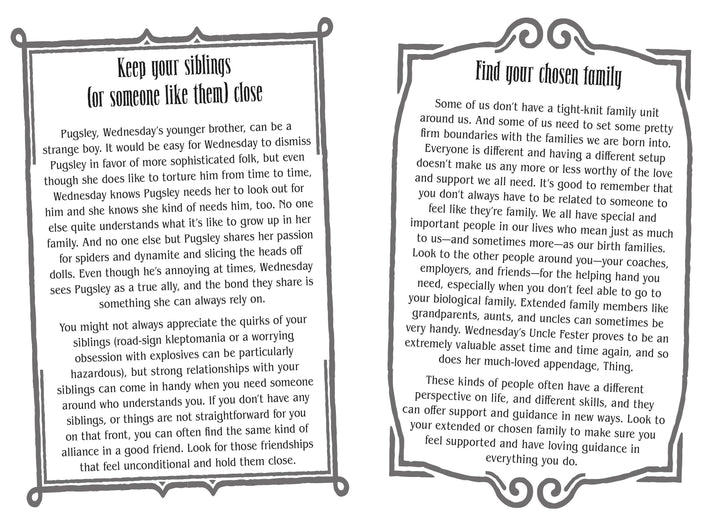 Keep your siblings (or someone like them) close

Pugsley, Wednesday's younger brother, can be a strange boy. It would be easy for Wednesday to dismiss Pugsley in favor of more sophisticated folk, but even though she does like to torture him from time to time, Wednesday knows Pugsley needs her to look out for him and she knows she kind of needs him, too. No one else quite understands what it's like to grow up in her family. And no one else but Pugsley shares her passion for spiders and dynamite and slicing the heads off dolls. Even though he's annoying at times, Wednesday sees Pugsley as a true ally, and the bond they share is something she can always rely on.

You might not always appreciate the quirks of your siblings (road-sign kleptomania or a worrying obsession with explosives can be particularly hazardous), but strong relationships with your siblings can come in handy when you need someone around who understands you. If you don't have any siblings, or things are not straightforward for you on that front, you can often find the same kind of alliance in a good friend. Look for those friendships that feel unconditional and hold them close.

Find your chosen family

Some of us don't have a tight-knit family unit around us. And some of us need to set some pretty firm boundaries with the families we are born into. Everyone is different and having a different setup doesn't make us any more or less worthy of the love and support we all need. It's good to remember that you don't always have to be related to someone to feel like they're family. We all have special and important people in our lives who mean just as much to us—and sometimes more—as our birth families. Look to the other people around you—your coaches, employers, and friends—for the helping hand you need, especially when you don't feel able to go to your biological family. Extended family members like grandparents, aunts, and uncles can sometimes be very handy. Wednesday's Uncle Fester proves to be an extremely valuable asset time and time again, and so does her much-loved appendage, Thing.

These kinds of people often have a different perspective on life, and different skills, and they can offer support and guidance in new ways. Look to your extended or chosen family to make sure you feel supported and have loving guidance in everything you do.